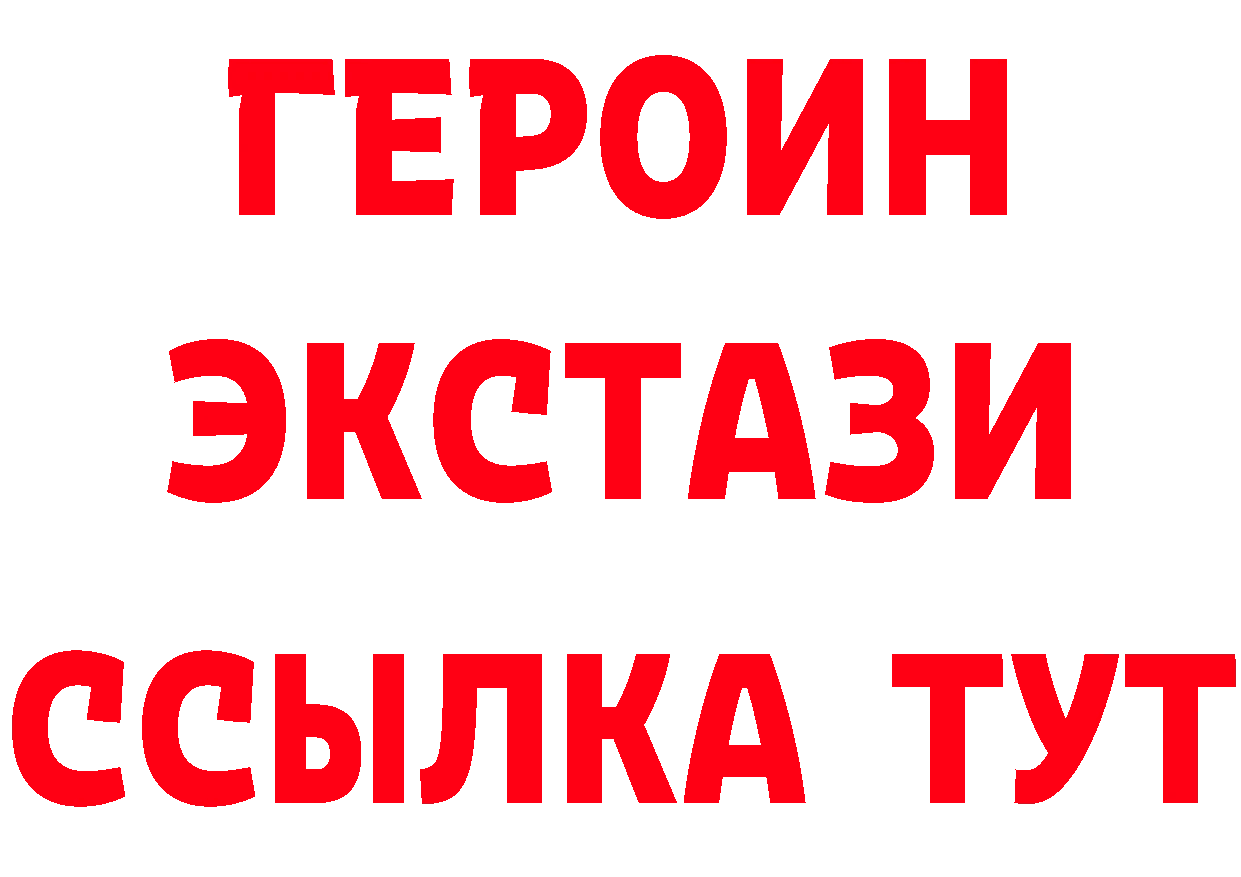 ГЕРОИН
ЭКСТАЗИ
ССЫЛКА ТУТ